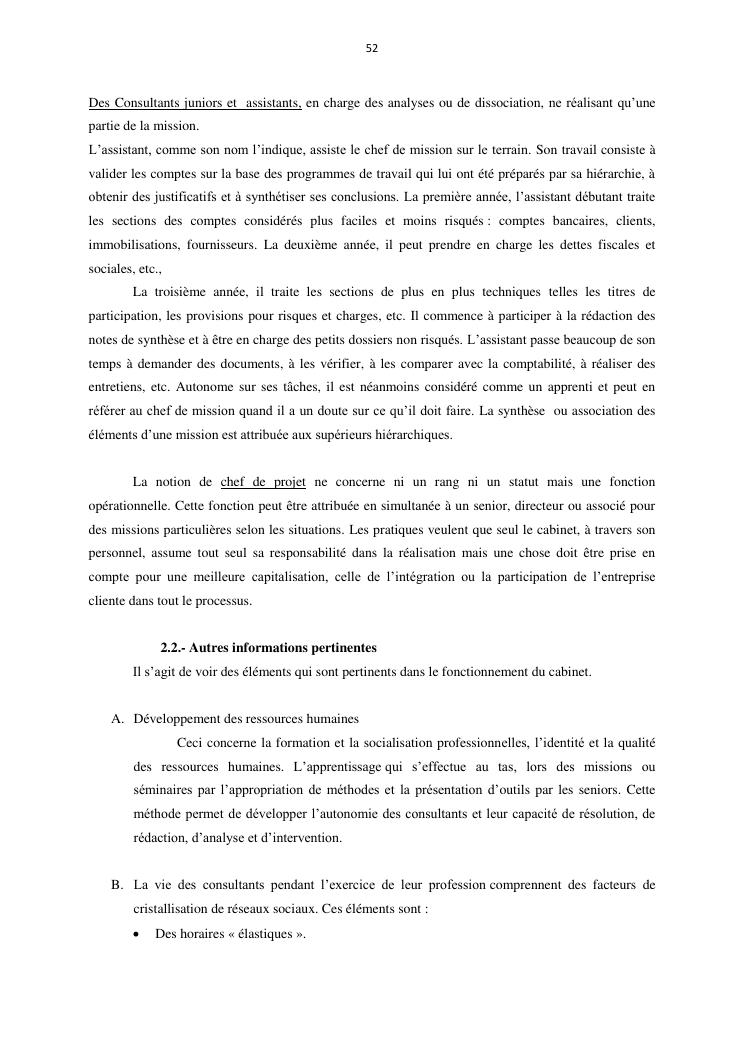 52

Des Consultants juniors et assistants, en charge des analyses ou de dissociation, ne réalisant qu'une partie de la mission.
L'assistant, comme son nom l'indique, assiste le chef de mission sur le terrain. Son travail consiste à valider les comptes sur la base des programmes de travail qui lui ont été préparés par sa hiérarchie, à obtenir des justificatifs et à synthétiser ses conclusions. La première année, l'assistant débutant traite les sections des comptes considérés plus faciles et moins risqués : comptes bancaires, clients, immobilisations, fournisseurs. La deuxième année, il peut prendre en charge les dettes fiscales et sociales, etc.,

La troisième année, il traite les sections de plus en plus techniques telles les titres de participation, les provisions pour risques et charges, etc. Il commence à participer à la rédaction des notes de synthèse et à être en charge des petits dossiers non risqués. L'assistant passe beaucoup de son temps à demander des documents, à les vérifier, à les comparer avec la comptabilité, à réaliser des entretiens, etc. Autonome sur ses tâches, il est néanmoins considéré comme un apprenti et peut en référer au chef de mission quand il a un doute sur ce qu'il doit faire. La synthèse ou association des éléments d'une mission est attribuée aux supérieurs hiérarchiques.

La notion de chef de projet ne concerne ni un rang ni un statut mais une fonction opérationnelle. Cette fonction peut être attribuée en simultanée à un senior, directeur ou associé pour des missions particulières selon les situations. Les pratiques veulent que seul le cabinet, à travers son personnel, assume tout seul sa responsabilité dans la réalisation mais une chose doit être prise en compte pour une meilleure capitalisation, celle de l'intégration ou la participation de l'entreprise cliente dans tout le processus.

2.2.- Autres informations pertinentes
Il s'agit de voir des éléments qui sont pertinents dans le fonctionnement du cabinet.

A. Développement des ressources humaines
Ceci concerne la formation et la socialisation professionnelles, l'identité et la qualité des ressources humaines. L'apprentissage qui s'effectue au tas, lors des missions ou séminaires par l'appropriation de méthodes et la présentation d'outils par les seniors. Cette méthode permet de développer l'autonomie des consultants et leur capacité de résolution, de rédaction, d'analyse et d'intervention.

B. La vie des consultants pendant l'exercice de leur profession comprennent des facteurs de cristallisation de réseaux sociaux. Ces éléments sont :
• Des horaires « élastiques ».